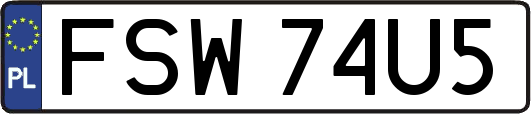 PL
FSW 74U5